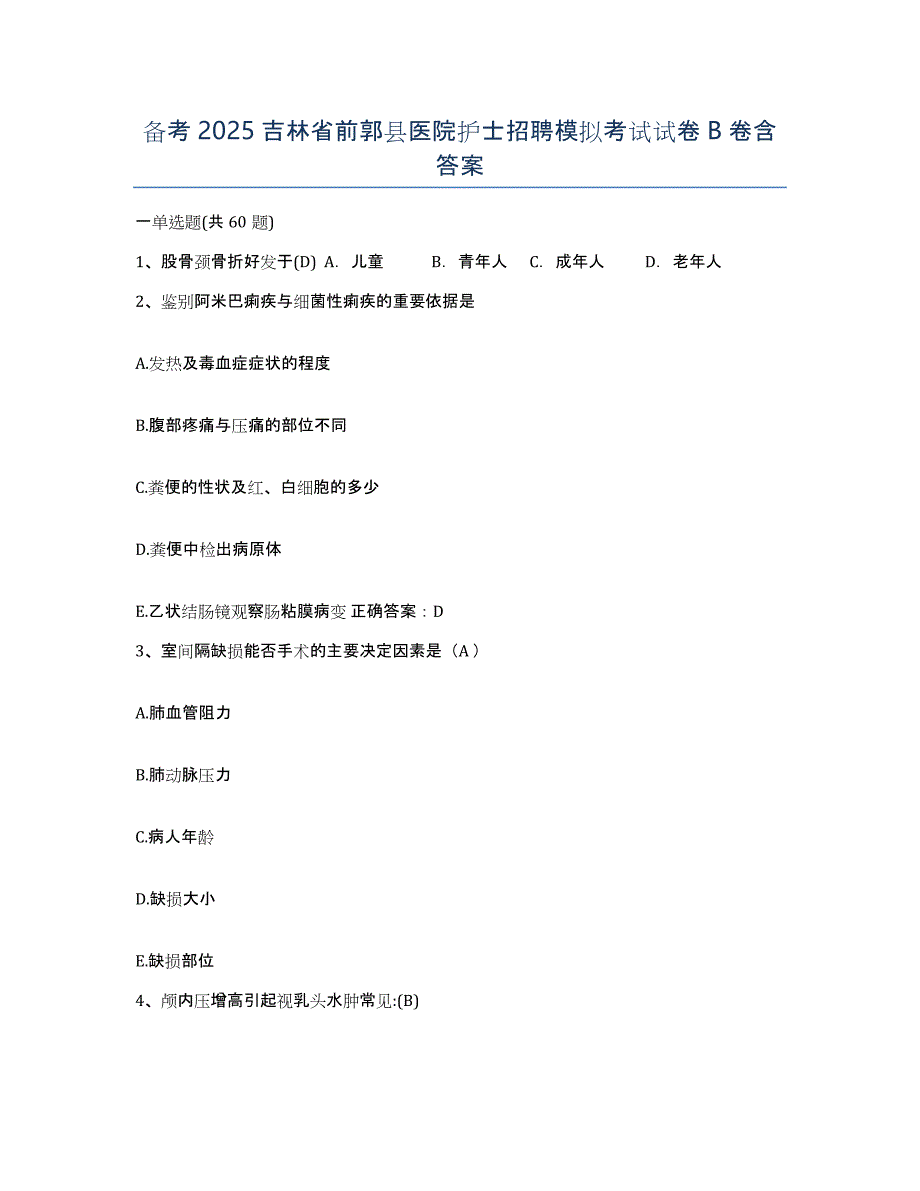 备考 2025 吉林省前郭县医院护士招聘模拟考试试卷 B 卷含答案

一单选题(共 60 题)

1、股骨颈骨折好发于(D) A. 儿童 B. 青年人 C. 成年人 D. 老年人

2、鉴别阿米巴痢疾与细菌性痢疾的重要依据是

A.发热及毒血症症状的程度

B.腹部疼痛与压痛的部位不同

C.粪便的性状及红、白细胞的多少

D.粪便中检出病原体

E.乙状结肠镜观察肠粘膜病变 正确答案：D

3、室间隔缺损能否手术的主要决定因素是（A）

A.肺血管阻力

B.肺动脉压力

C.病人年龄

D.缺损大小

E.缺损部位

4、颅内压增高引起视乳头水肿常见:(B)